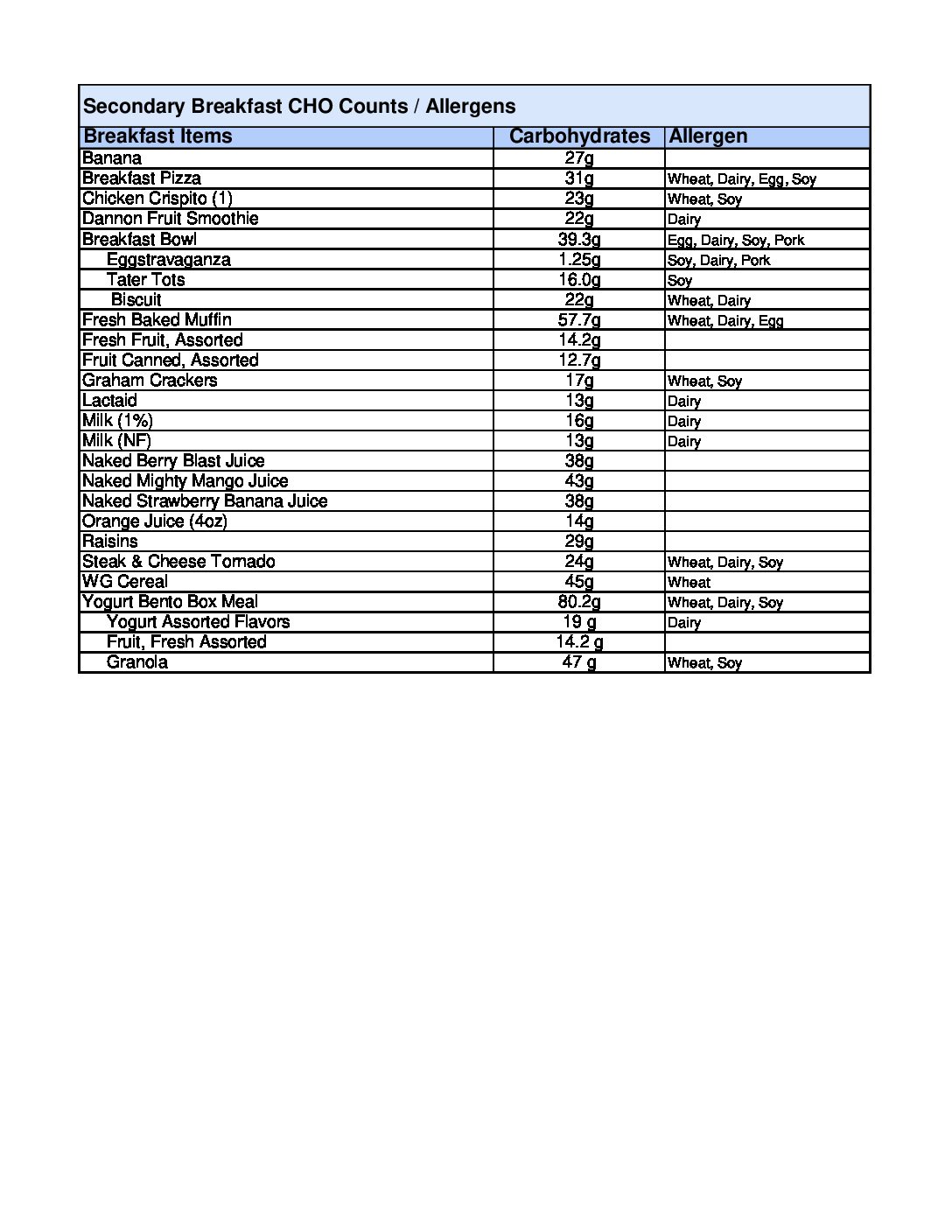 Secondary Breakfast CHO Counts / Allergens

| Breakfast Items | Carbohydrates | Allergen |
|---|---|---|
| Banana | 27g | |
| Breakfast Pizza | 31g | Wheat, Dairy, Egg, Soy |
| Chicken Crispito (1) | 23g | Wheat, Soy |
| Dannon Fruit Smoothie | 22g | Dairy |
| Breakfast Bowl | 39.3g | Egg, Dairy, Soy, Pork |
| Eggstravaganza | 1.25g | Soy, Dairy, Pork |
| Tater Tots | 16.0g | Soy |
| Biscuit | 22g | Wheat, Dairy |
| Fresh Baked Muffin | 57.7g | Wheat, Dairy, Egg |
| Fresh Fruit, Assorted | 14.2g | |
| Fruit Canned, Assorted | 12.7g | |
| Graham Crackers | 17g | Wheat, Soy |
| Lactaid | 13g | Dairy |
| Milk (1%) | 16g | Dairy |
| Milk (NF) | 13g | Dairy |
| Naked Berry Blast Juice | 38g | |
| Naked Mighty Mango Juice | 43g | |
| Naked Strawberry Banana Juice | 38g | |
| Orange Juice (4oz) | 14g | |
| Raisins | 29g | |
| Steak & Cheese Tornado | 24g | Wheat, Dairy, Soy |
| WG Cereal | 45g | Wheat |
| Yogurt Bento Box Meal | 80.2g | Wheat, Dairy, Soy |
| Yogurt Assorted Flavors | 19 g | Dairy |
| Fruit, Fresh Assorted | 14.2 g | |
| Granola | 47 g | Wheat, Soy |